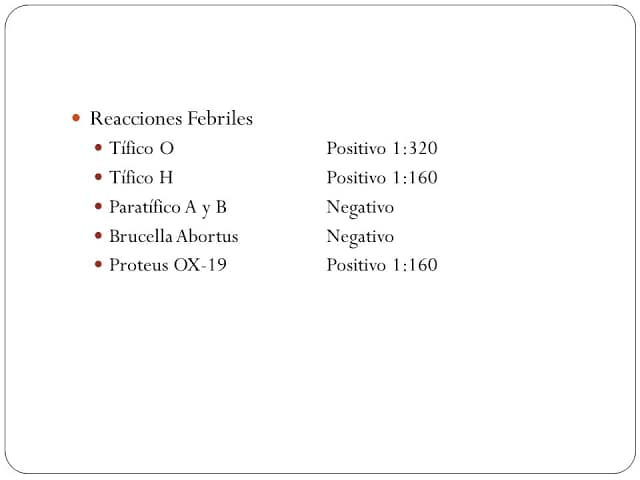 • Reacciones Febriles
• Tífico O Positivo 1:320
• Tífico H Positivo 1:160
• Paratífico A y B Negativo
• Brucella Abortus Negativo
• Proteus OX-19 Positivo 1:160